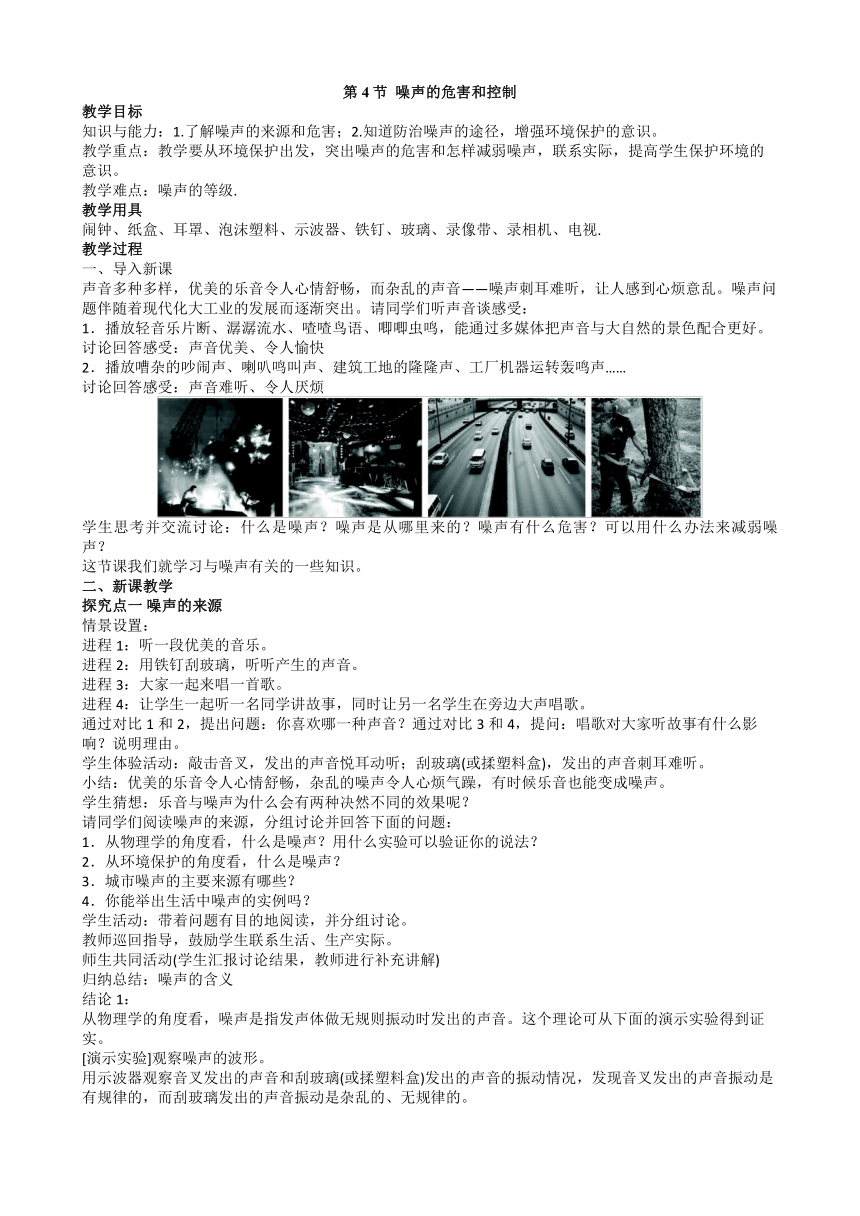 第 4 节 噪声的危害和控制

教学目标
知识与能力：1.了解噪声的来源和危害；2.知道防治噪声的途径，增强环境保护的意识。
教学重点：教学要从环境保护出发，突出噪声的危害和怎样减弱噪声，联系实际，提高学生保护环境的意识。
教学难点：噪声的等级.
教学用具
闹钟、纸盒、耳罩、泡沫塑料、示波器、铁钉、玻璃、录像带、录相机、电视.
教学过程
一、导入新课
声音多种多样，优美的乐音令人心情舒畅，而杂乱的声音——噪声刺耳难听，让人感到心烦意乱。噪声问题伴随着现代化大工业的发展而逐渐突出。请同学们听声音谈感受：
1．播放轻音乐片断、潺潺流水、喳喳鸟语、唧唧虫鸣，能通过多媒体把声音与大自然的景色配合更好。
讨论回答感受：声音优美、令人愉快
2．播放嘈杂的吵闹声、喇叭鸣叫声、建筑工地的隆隆声、工厂机器运转轰鸣声......
讨论回答感受：声音难听、令人厌烦
学生思考并交流讨论：什么是噪声？噪声是从哪里来的？噪声有什么危害？可以用什么办法来减弱噪声？
这节课我们就学习与噪声有关的一些知识。
二、新课教学
探究点一 噪声的来源
情景设置：
进程 1：听一段优美的音乐。
进程 2：用铁钉刮玻璃，听听产生的声音。
进程 3：大家一起来唱一首歌。
进程 4：让学生一起听一名同学讲故事，同时让另一名学生在旁边大声唱歌。
通过对比 1 和 2，提出问题：你喜欢哪一种声音？通过对比 3 和 4，提问：唱歌对大家听故事有什么影响？说明理由。
学生体验活动：敲击音叉，发出的声音悦耳动听；刮玻璃(或揉塑料盒)，发出的声音刺耳难听。
小结：优美的乐音令人心情舒畅，杂乱的噪声令人心烦气躁，有时候乐音也能变成噪声。
学生猜想：乐音与噪声为什么会有两种决然不同的效果呢？
请同学们阅读噪声的来源，分组讨论并回答下面的问题：
1．从物理学的角度看，什么是噪声？用什么实验可以验证你的说法？
2．从环境保护的角度看，什么是噪声？
3．城市噪声的主要来源有哪些？
4．你能举出生活中噪声的实例吗？
学生活动：带着问题有目的地阅读，并分组讨论。
教师巡回指导，鼓励学生联系生活、生产实际。
师生共同活动(学生汇报讨论结果，教师进行补充讲解)
归纳总结：噪声的含义
结论 1：
从物理学的角度看，噪声是指发声体做无规则振动时发出的声音。这个理论可从下面的演示实验得到证实。
[演示实验]观察噪声的波形。
用示波器观察音叉发出的声音和刮玻璃(或揉塑料盒)发出的声音的振动情况，发现音叉发出的声音振动是有规律的，而刮玻璃发出的声音振动是杂乱的、无规律的。